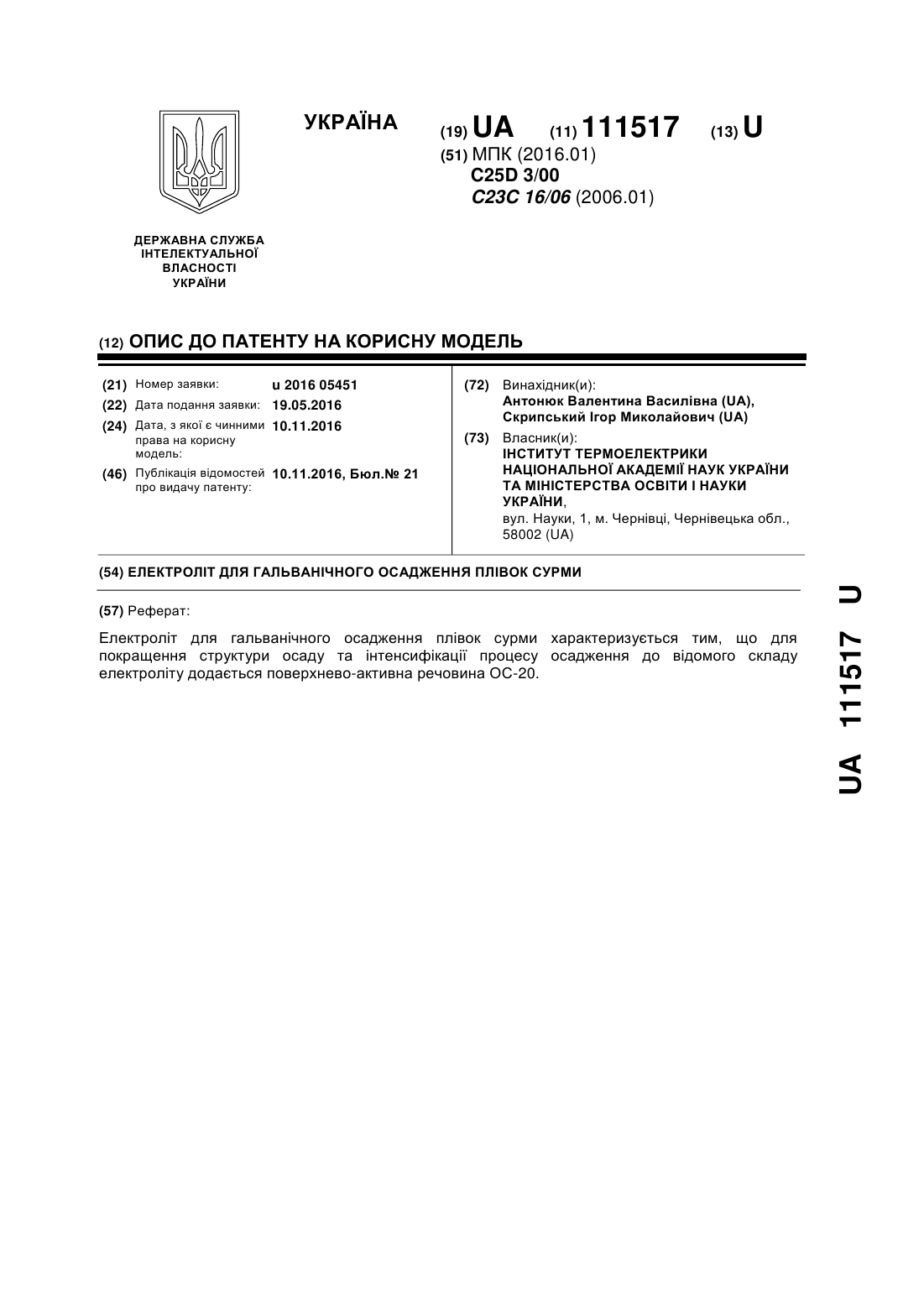 УКРАЇНА

(19) UA (11) 111517 (13) U

(51) МПК (2016.01)
C25D 3/00
C23C 16/06 (2006.01)

ДЕРЖАВНА СЛУЖБА ІНТЕЛЕКТУАЛЬНОЇ ВЛАСНОСТІ УКРАЇНИ

(12) ОПИС ДО ПАТЕНТУ НА КОРИСНУ МОДЕЛЬ

(21) Номер заявки: u 2016 05451
(22) Дата подання заявки: 19.05.2016
(24) Дата, з якої є чинними права на корисну модель: 10.11.2016
(46) Публікація відомостей про видачу патенту: 10.11.2016, Бюл.№ 21

(72) Винахідник(и):
Антонюк Валентина Василівна (UA),
Скрипський Ігор Миколайович (UA)

(73) Власник(и):
ІНСТИТУТ ТЕРМОЕЛЕКТРИКИ НАЦІОНАЛЬНОЇ АКАДЕМІЇ НАУК УКРАЇНИ ТА МІНІСТЕРСТВА ОСВІТИ І НАУКИ УКРАЇНИ,
вул. Науки, 1, м. Чернівці, Чернівецька обл., 58002 (UA)

(54) ЕЛЕКТРОЛІТ ДЛЯ ГАЛЬВАНІЧНОГО ОСАДЖЕННЯ ПЛІВОК СУРМИ

(57) Реферат:

Електроліт для гальванічного осадження плівок сурми характеризується тим, що для покращення структури осаду та інтенсифікації процесу осадження до відомого складу електроліту додається поверхнево-активна речовина ОС-20.

UA 111517 U